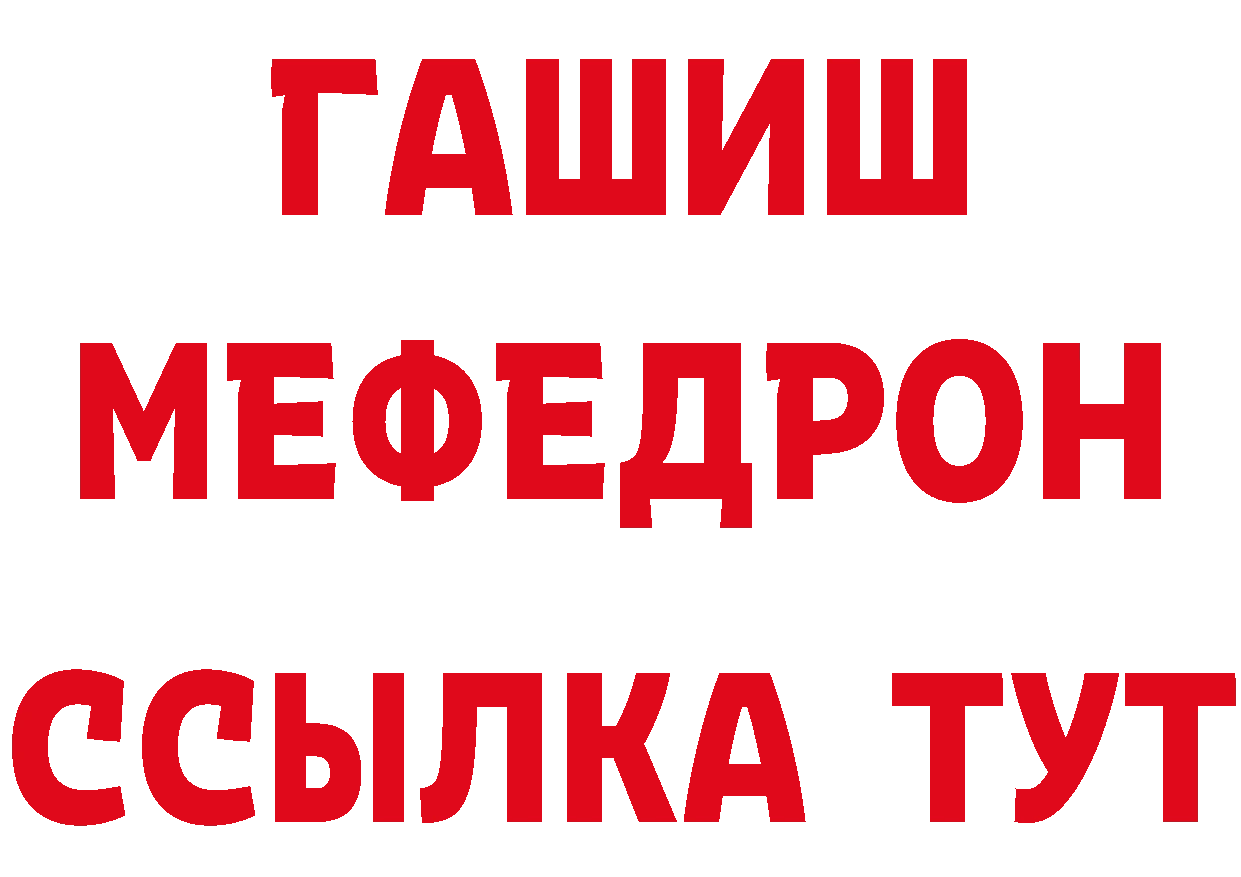 ГАШИШ
МЕФЕДРОН
ССЫЛКА ТУТ